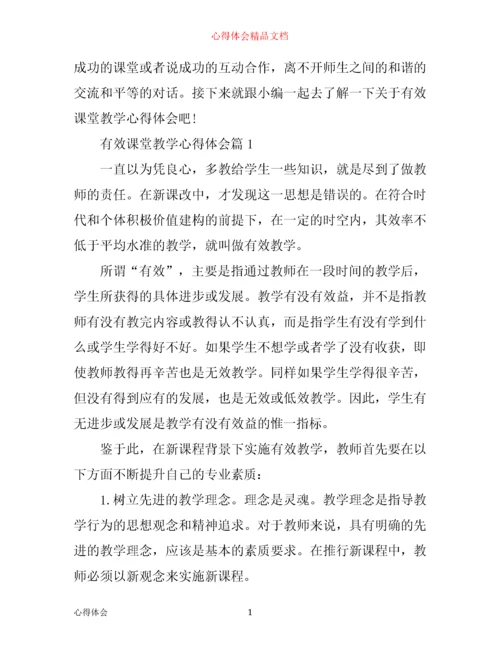 心得体会精品文档

成功的课堂或者说成功的互动合作，离不开师生之间的和谐的交流和平等的对话。接下来就跟小编一起去了解一下关于有效课堂教学心得体会吧！

有效课堂教学心得体会篇 1

一直以为凭良心，多教给学生一些知识，就是尽到了做教师的责任。在新课改中，才发现这一思想是错误的。在符合时代和个体积极价值建构的前提下，在一定的时空内，其效率不低于平均水准的教学，就叫做有效教学。

所谓“有效”，主要是指通过教师在一段时间的教学后，学生所获得的具体进步或发展。教学有没有效益，并不是指教师有没有教完内容或教得认不认真，而是指学生有没有学到什么或学生学得好不好。如果学生不想学或者学了没有收获，即使教师教得再辛苦也是无效教学。同样如果学生学得很辛苦，但没有得到应有的发展，也是无效或低效教学。因此，学生有无进步或发展是教学有没有效益的惟一指标。

鉴于此，在新课程背景下实施有效教学，教师首先要在以下方面不断提升自己的专业素质：

1. 树立先进的教学理念。理念是灵魂。教学理念是指导教学行为的思想观念和精神追求。对于教师来说，具有明确的先进的教学理念，应该是基本的素质要求。在推行新课程中，教师必须以新观念来实施新课程。

心得体会

1